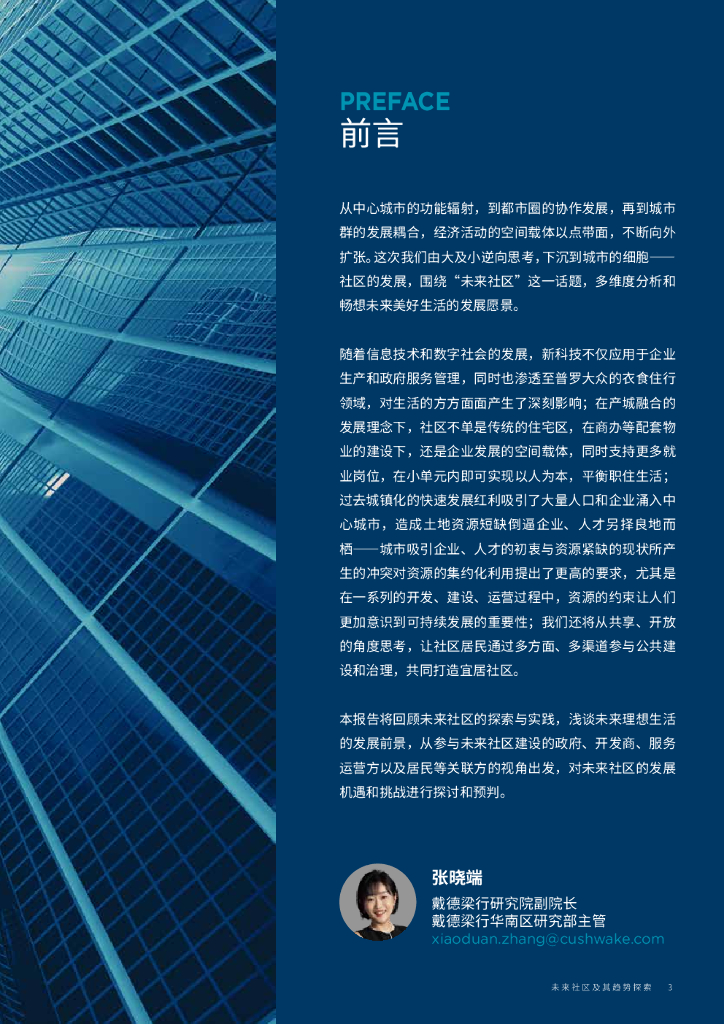 PREFACE
前言

从中心城市的功能辐射，到都市圈的协作发展，再到城市群的发展耦合，经济活动的空间载体以点带面，不断向外扩张。这次我们由大及小逆向思考，下沉到城市的细胞——社区的发展，围绕“未来社区”这一话题，多维度分析和畅想未来美好生活的发展愿景。

随着信息技术和数字社会的发展，新科技不仅应用于企业生产和政府服务管理，同时也渗透至普罗大众的衣食住行领域，对生活的方方面面产生了深刻影响；在产城融合的发展理念下，社区不单是传统的住宅区，在商办等配套物业的建设下，还是企业发展的空间载体，同时支持更多就业岗位，在小单元内即可实现以人为本，平衡职住生活；过去城镇化的快速发展红利吸引了大量人口和企业涌入中心城市，造成土地资源短缺倒逼企业、人才另择良地而栖——城市吸引企业、人才的初衷与资源紧缺的现状所产生的冲突对资源的集约化利用提出了更高的要求，尤其是在一系列的开发、建设、运营过程中，资源的约束让人们更加意识到可持续发展的重要性；我们还将从共享、开放的角度思考，让社区居民通过多方面、多渠道参与公共建设和治理，共同打造宜居社区。

本报告将回顾未来社区的探索与实践，浅谈未来理想生活的发展前景，从参与未来社区建设的政府、开发商、服务运营方以及居民等关联方的视角出发，对未来社区的发展机遇和挑战进行探讨和预判。

张晓端
戴德梁行研究院副院长
戴德梁行华南区研究部主管
xiaoduan.zhang@cushwake.com

未来社区及其趋势探索 3